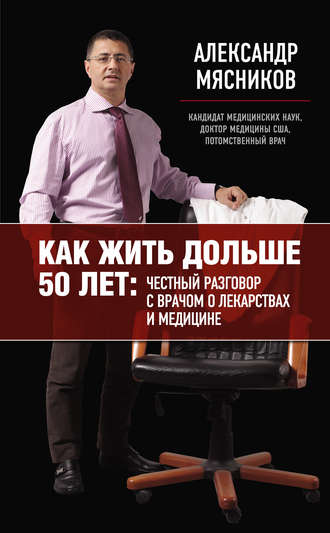 АЛЕКСАНДР МЯСНИКОВ

КАНДИДАТ МЕДИЦИНСКИХ НАУК, ДОКТОР МЕДИЦИНЫ США, ПОТОМСТВЕННЫЙ ВРАЧ

КАК ЖИТЬ ДОЛЬШЕ 50 ЛЕТ: ЧЕСТНЫЙ РАЗГОВОР С ВРАЧОМ О ЛЕКАРСТВАХ И МЕДИЦИНЕ